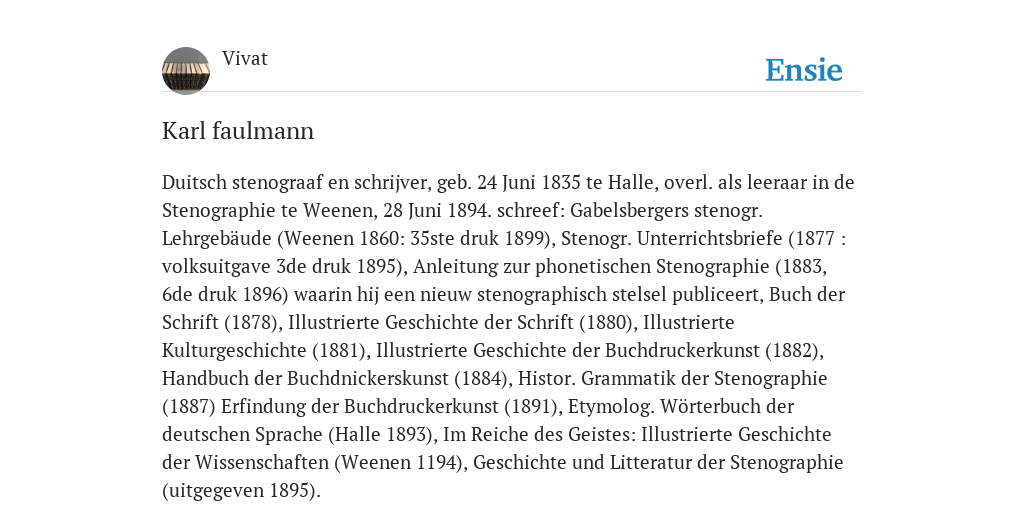 Vivat

Ensie

Karl faulmann

Duitsch stenograaf en schrijver, geb. 24 Juni 1835 te Halle, overl. als leeraar in de Stenographie te Weenen, 28 Juni 1894. schreef: Gabelsbergers stenogr. Lehrgebäude (Weenen 1860: 35ste druk 1899), Stenogr. Unterrichtsbriefe (1877 : volksuitgave 3de druk 1895), Anleitung zur phonetischen Stenographie (1883, 6de druk 1896) waarin hij een nieuw stenographisch stelsel publiceert, Buch der Schrift (1878), Illustrierte Geschichte der Schrift (1880), Illustrierte Kulturgeschichte (1881), Illustrierte Geschichte der Buchdruckerkunst (1882), Handbuch der Buchdnickerskunst (1884), Histor. Grammatik der Stenographie (1887) Erfindung der Buchdruckerkunst (1891), Etymolog. Wörterbuch der deutschen Sprache (Halle 1893), Im Reiche des Geistes: Illustrierte Geschichte der Wissenschaften (Weenen 1194), Geschichte und Litteratur der Stenographie (uitgegeven 1895).